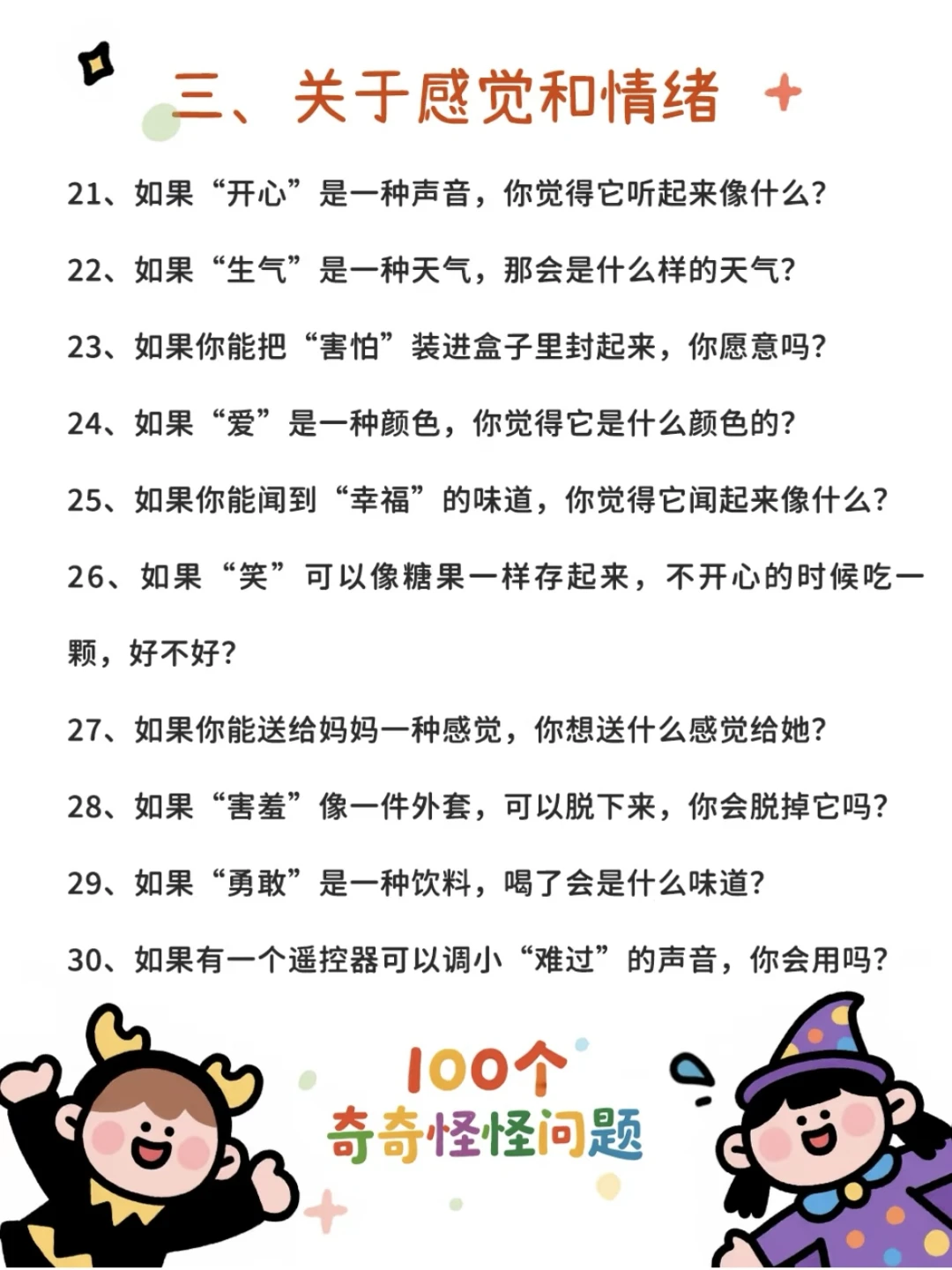 三、关于感觉和情绪

21、如果“开心”是一种声音，你觉得它听起来像什么？

22、如果“生气”是一种天气，那会是什么样的天气？

23、如果你能把“害怕”装进盒子里封起来，你愿意吗？

24、如果“爱”是一种颜色，你觉得它是什么颜色的？

25、如果你能闻到“幸福”的味道，你觉得它闻起来像什么？

26、如果“笑”可以像糖果一样存起来，不开心的时候吃一颗，好不好？

27、如果你能送给妈妈一种感觉，你想送什么感觉给她？

28、如果“害羞”像一件外套，可以脱下来，你会脱掉它吗？

29、如果“勇敢”是一种饮料，喝了会是什么味道？

30、如果有一个遥控器可以调小“难过”的声音，你会用吗？

100个
奇奇怪怪问题